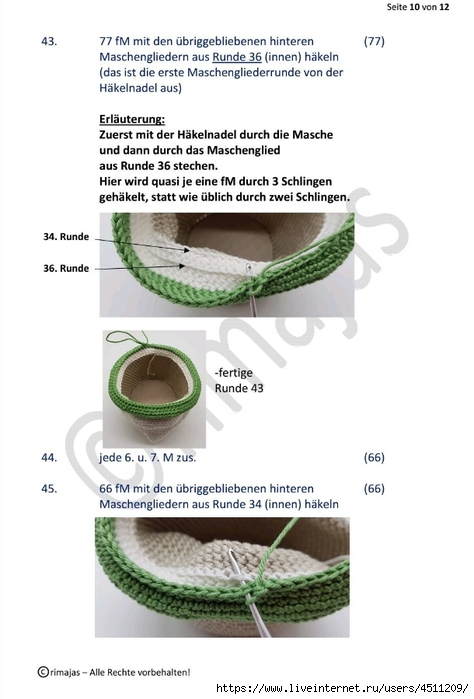 Seite 10 von 12

43. 77 fM mit den übriggebliebenen hinteren Maschengliedern aus Runde 36 (innen) häkeln (das ist die erste Maschengliederrunde von der Häkelnadel aus) (77)

Erläuterung:
Zuerst mit der Häkelnadel durch die Masche und dann durch das Maschenglied aus Runde 36 stechen.
Hier wird quasi je eine fM durch 3 Schlingen gehäkelt, statt wie üblich durch zwei Schlingen.

34. Runde

36. Runde

-fertige Runde 43

44. jede 6. u. 7. M zus. (66)

45. 66 fM mit den übriggebliebenen hinteren Maschengliedern aus Runde 34 (innen) häkeln (66)

©rimajas

©rimajas – Alle Rechte vorbehalten!

https://www.liveinternet.ru/users/4511209/